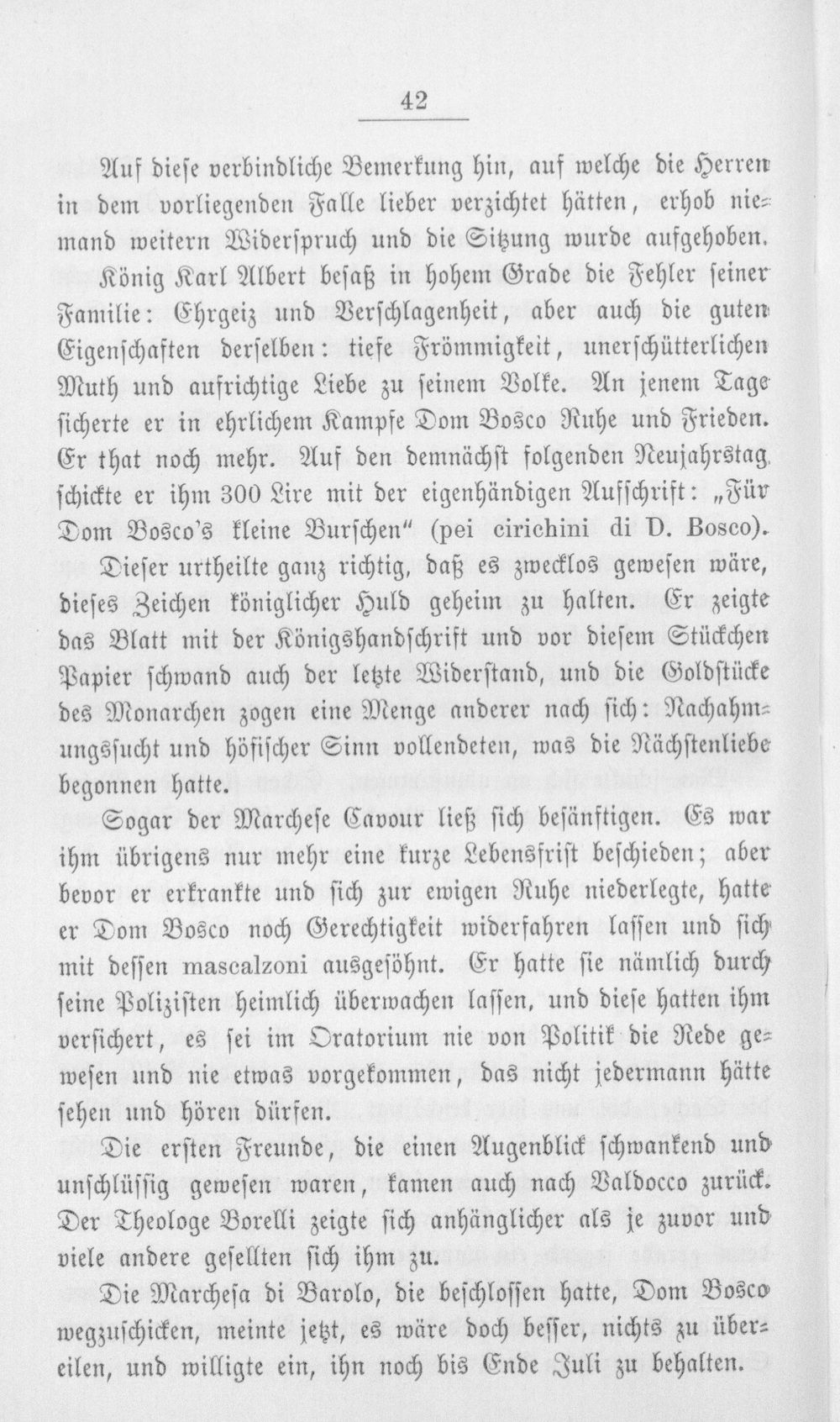 42

Auf diese verbindliche Bemerkung hin, auf welche die Herren in dem vorliegenden Falle lieber verzichtet hätten, erhob niemand weitern Widerspruch und die Sitzung wurde aufgehoben.

König Karl Albert besaß in hohem Grade die Fehler seiner Familie: Ehrgeiz und Verschlagenheit, aber auch die guten Eigenschaften derselben: tiefe Frömmigkeit, unerschütterlichen Muth und aufrichtige Liebe zu seinem Volke. An jenem Tage sicherte er in ehrlichem Kampfe Dom Bosco Ruhe und Frieden. Er that noch mehr. Auf den demnächst folgenden Neujahrstag schickte er ihm 300 Lire mit der eigenhändigen Aufschrift: „Für Dom Bosco's kleine Burschen“ (pei cirichini di D. Bosco).

Dieser urtheilte ganz richtig, daß es zwecklos gewesen wäre, dieses Zeichen königlicher Huld geheim zu halten. Er zeigte das Blatt mit der Königshandschrift und vor diesem Stückchen Papier schwand auch der letzte Widerstand, und die Goldstücke des Monarchen zogen eine Menge anderer nach sich: Nachahmungssucht und höfischer Sinn vollendeten, was die Nächstenliebe begonnen hatte.

Sogar der Marchese Cavour ließ sich besänftigen. Es war ihm übrigens nur mehr eine kurze Lebensfrist beschieden; aber bevor er erkrankte und sich zur ewigen Ruhe niederlegte, hatte er Dom Bosco noch Gerechtigkeit widerfahren lassen und sich mit dessen mascalzoni ausgesöhnt. Er hatte sie nämlich durch seine Polizisten heimlich überwachen lassen, und diese hatten ihm versichert, es sei im Oratorium nie von Politik die Rede gewesen und nie etwas vorgekommen, das nicht jedermann hätte sehen und hören dürfen.

Die ersten Freunde, die einen Augenblick schwankend und unschlüssig gewesen waren, kamen auch nach Valdocco zurück. Der Theologe Borelli zeigte sich anhänglicher als je zuvor und viele andere gesellten sich ihm zu.

Die Marchesa di Barolo, die beschlossen hatte, Dom Bosco wegzuschicken, meinte jetzt, es wäre doch besser, nichts zu übereilen, und willigte ein, ihn noch bis Ende Juli zu behalten.